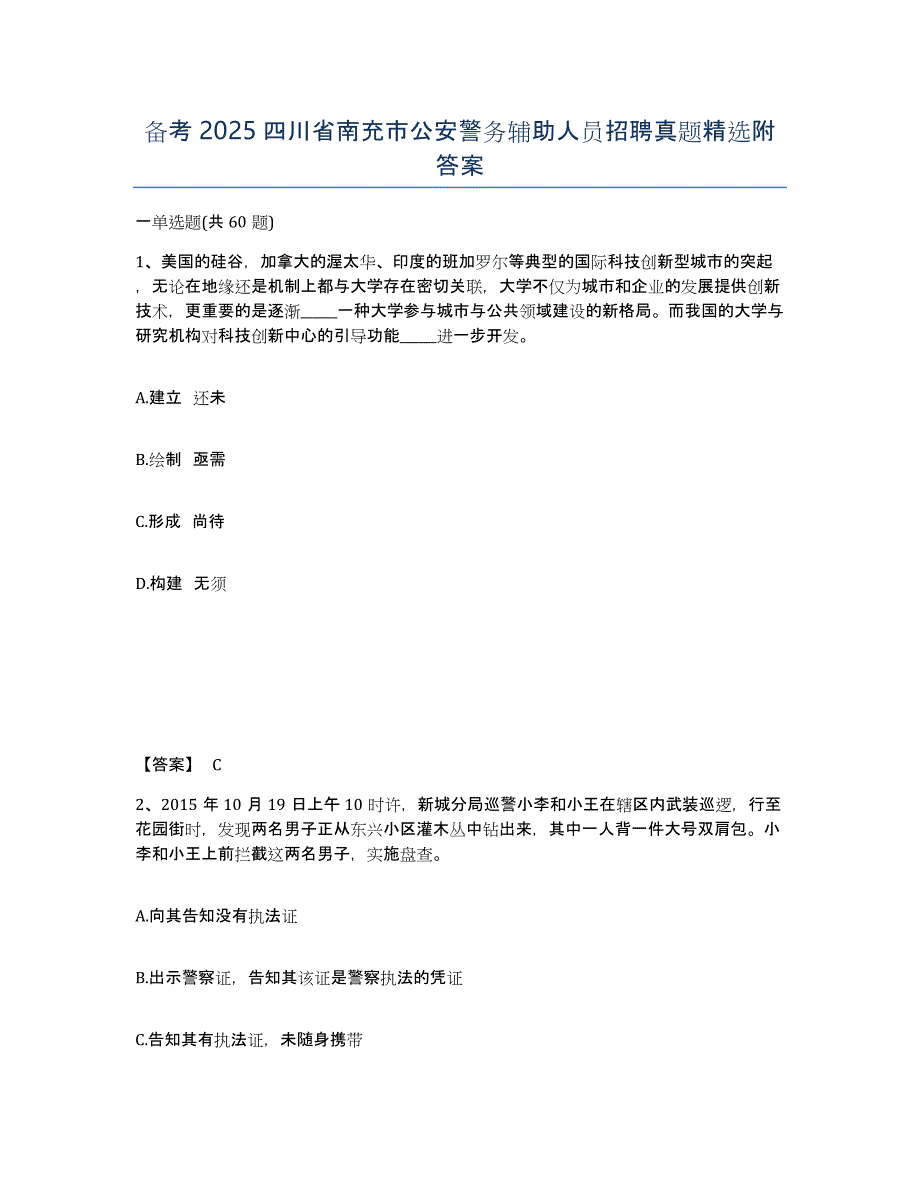 备考 2025 四川省南充市公安警务辅助人员招聘真题精选附答案

一单选题(共 60 题)

1、美国的硅谷，加拿大的渥太华、印度的班加罗尔等典型的国际科技创新型城市的突起，无论在地缘还是机制上都与大学存在密切关联，大学不仅为城市和企业的发展提供创新技术，更重要的是逐渐_____一种大学参与城市与公共领域建设的新格局。而我国的大学与研究机构对科技创新中心的引导功能_____进一步开发。

A.建立 还未

B.绘制 亟需

C.形成 尚待

D.构建 无须

【答案】 C

2、2015 年 10 月 19 日上午 10 时许，新城分局巡警小李和小王在辖区内武装巡逻，行至花园街时，发现两名男子正从东兴小区灌木丛中钻出来，其中一人背一件大号双肩包。小李和小王上前拦截这两名男子，实施盘查。

A.向其告知没有执法证

B.出示警察证，告知其该证是警察执法的凭证

C.告知其有执法证，未随身携带